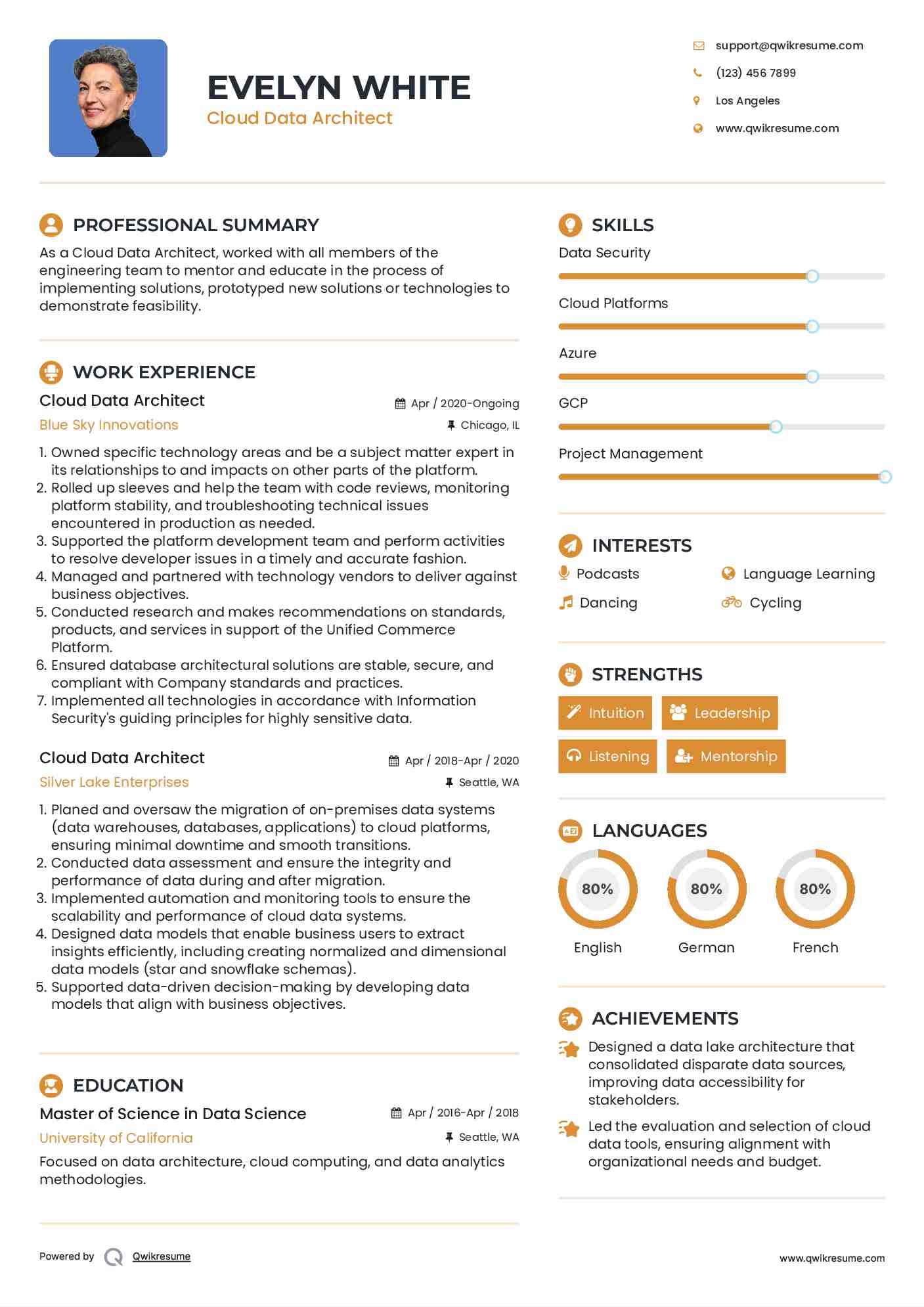 EVELYN WHITE
Cloud Data Architect

support@qwikresume.com
(123) 456 7899
Los Angeles
www.qwikresume.com

PROFESSIONAL SUMMARY

As a Cloud Data Architect, worked with all members of the engineering team to mentor and educate in the process of implementing solutions, prototyped new solutions or technologies to demonstrate feasibility.

WORK EXPERIENCE

Cloud Data Architect
Apr / 2020-Ongoing
Blue Sky Innovations
Chicago, IL

1. Owned specific technology areas and be a subject matter expert in its relationships to and impacts on other parts of the platform.
2. Rolled up sleeves and help the team with code reviews, monitoring platform stability, and troubleshooting technical issues encountered in production as needed.
3. Supported the platform development team and perform activities to resolve developer issues in a timely and accurate fashion.
4. Managed and partnered with technology vendors to deliver against business objectives.
5. Conducted research and makes recommendations on standards, products, and services in support of the Unified Commerce Platform.
6. Ensured database architectural solutions are stable, secure, and compliant with Company standards and practices.
7. Implemented all technologies in accordance with Information Security's guiding principles for highly sensitive data.

Cloud Data Architect
Apr / 2018-Apr / 2020
Silver Lake Enterprises
Seattle, WA

1. Planed and oversaw the migration of on-premises data systems (data warehouses, databases, applications) to cloud platforms, ensuring minimal downtime and smooth transitions.
2. Conducted data assessment and ensure the integrity and performance of data during and after migration.
3. Implemented automation and monitoring tools to ensure the scalability and performance of cloud data systems.
4. Designed data models that enable business users to extract insights efficiently, including creating normalized and dimensional data models (star and snowflake schemas).
5. Supported data-driven decision-making by developing data models that align with business objectives.

EDUCATION

Master of Science in Data Science
Apr / 2016-Apr / 2018
University of California
Seattle, WA

Focused on data architecture, cloud computing, and data analytics methodologies.

SKILLS

Data Security
Cloud Platforms
Azure
GCP
Project Management

INTERESTS

Podcasts
Language Learning
Dancing
Cycling

STRENGTHS

Intuition
Leadership
Listening
Mentorship

LANGUAGES

80%
English
80%
German
80%
French

ACHIEVEMENTS

Designed a data lake architecture that consolidated disparate data sources, improving data accessibility for stakeholders.

Led the evaluation and selection of cloud data tools, ensuring alignment with organizational needs and budget.

Powered by Qwikresume
www.qwikresume.com